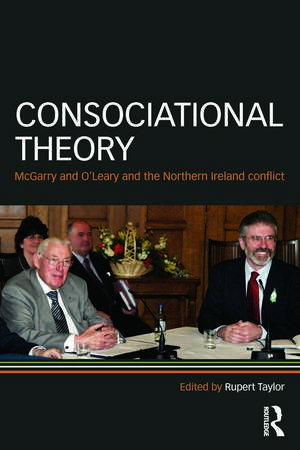 CONSOCIATIONAL THEORY

McGarry and O'Leary and the Northern Ireland conflict

Edited by Rupert Taylor

ROUTLEDGE